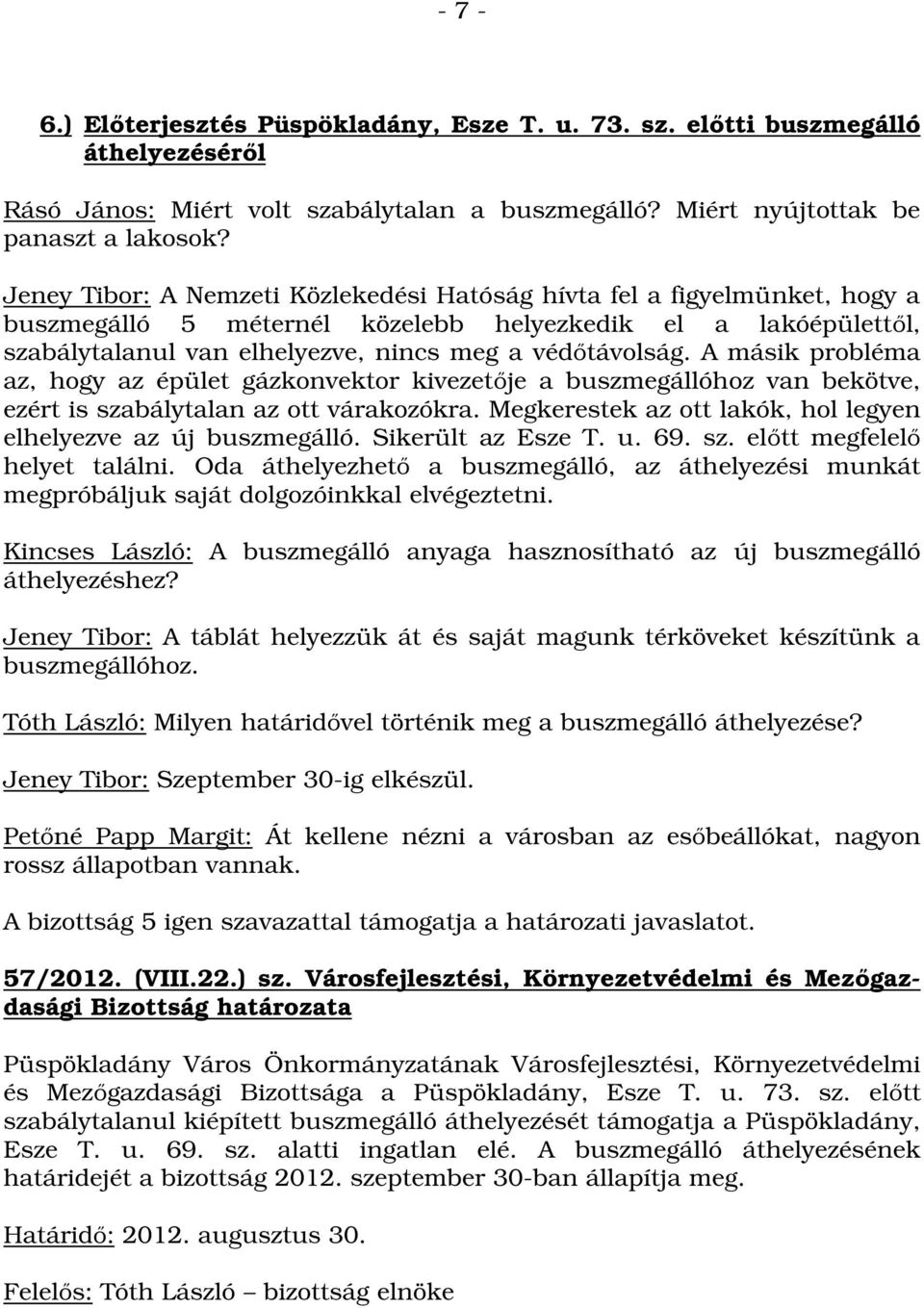 - 7 -

6.) Előterjesztés Püspökladány, Esze T. u. 73. sz. előtti buszmegálló áthelyezéséről

Rásó János: Miért volt szabálytalan a buszmegálló? Miért nyújtottak be panaszt a lakosok?

Jeney Tibor: A Nemzeti Közlekedési Hatóság hívta fel a figyelmünket, hogy a buszmegálló 5 méternél közelebb helyezkedik el a lakóépülettől, szabálytalanul van elhelyezve, nincs meg a védőtávolság. A másik probléma az, hogy az épület gázkonvektor kivezetője a buszmegállóhoz van bekötve, ezért is szabálytalan az ott várakozókra. Megkerestek az ott lakók, hol legyen elhelyezve az új buszmegálló. Sikerült az Esze T. u. 69. sz. előtt megfelelő helyet találni. Oda áthelyezhető a buszmegálló, az áthelyezési munkát megpróbáljuk saját dolgozóinkkal elvégeztetni.

Kincses László: A buszmegálló anyaga hasznosítható az új buszmegálló áthelyezéshez?

Jeney Tibor: A táblát helyezzük át és saját magunk térköveket készítünk a buszmegállóhoz.

Tóth László: Milyen határidővel történik meg a buszmegálló áthelyezése?

Jeney Tibor: Szeptember 30-ig elkészül.

Petőné Papp Margit: Át kellene nézni a városban az esőbeállókat, nagyon rossz állapotban vannak.

A bizottság 5 igen szavazattal támogatja a határozati javaslatot.

57/2012. (VIII.22.) sz. Városfejlesztési, Környezetvédelmi és Mezőgazdasági Bizottság határozata

Püspökladány Város Önkormányzatának Városfejlesztési, Környezetvédelmi és Mezőgazdasági Bizottsága a Püspökladány, Esze T. u. 73. sz. előtt szabálytalanul kiépített buszmegálló áthelyezését támogatja a Püspökladány, Esze T. u. 69. sz. alatti ingatlan elé. A buszmegálló áthelyezésének határidejét a bizottság 2012. szeptember 30-ban állapítja meg.

Határidő: 2012. augusztus 30.

Felelős: Tóth László – bizottság elnöke